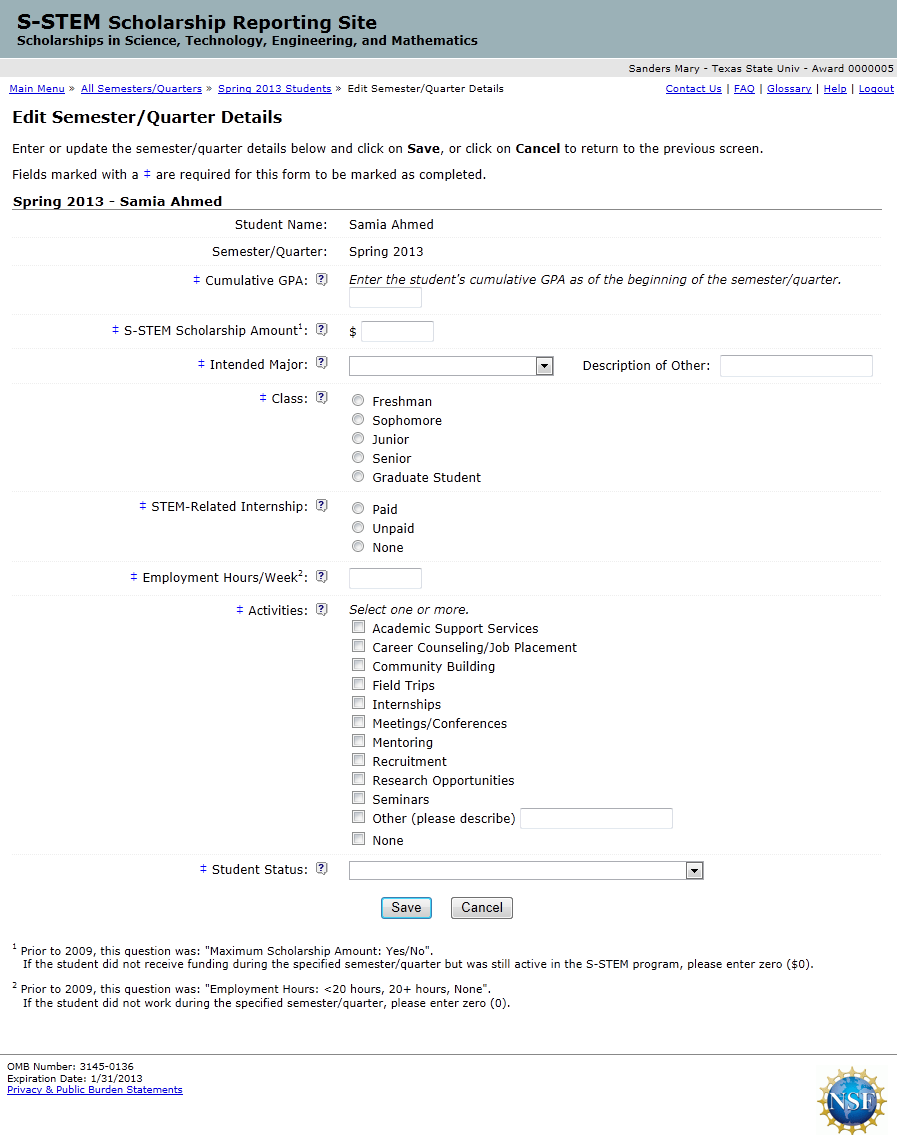 S-STEM Scholarship Reporting Site
Scholarships in Science, Technology, Engineering, and Mathematics

Sanders Mary - Texas State Univ - Award 0000005

Main Menu » All Semesters/Quarters » Spring 2013 Students » Edit Semester/Quarter Details

Contact Us | FAQ | Glossary | Help | Logout

Edit Semester/Quarter Details

Enter or update the semester/quarter details below and click on Save, or click on Cancel to return to the previous screen.

Fields marked with a ‡ are required for this form to be marked as completed.

Spring 2013 - Samia Ahmed

Student Name: Samia Ahmed

Semester/Quarter: Spring 2013

‡ Cumulative GPA: ? Enter the student's cumulative GPA as of the beginning of the semester/quarter.

‡ S-STEM Scholarship Amount$^1$: $

‡ Intended Major: ? Description of Other:

‡ Class: ?
Freshman
Sophomore
Junior
Senior
Graduate Student

‡ STEM-Related Internship: ?
Paid
Unpaid
None

‡ Employment Hours/Week$^2$: ?

‡ Activities: ? Select one or more.
Academic Support Services
Career Counseling/Job Placement
Community Building
Field Trips
Internships
Meetings/Conferences
Mentoring
Recruitment
Research Opportunities
Seminars
Other (please describe)
None

‡ Student Status: ?

Save Cancel

$^1$ Prior to 2009, this question was: "Maximum Scholarship Amount: Yes/No".
If the student did not receive funding during the specified semester/quarter but was still active in the S-STEM program, please enter zero ($0).

$^2$ Prior to 2009, this question was: "Employment Hours: <20 hours, 20+ hours, None".
If the student did not work during the specified semester/quarter, please enter zero (0).

OMB Number: 3145-0136
Expiration Date: 1/31/2013
Privacy & Public Burden Statements

NSF